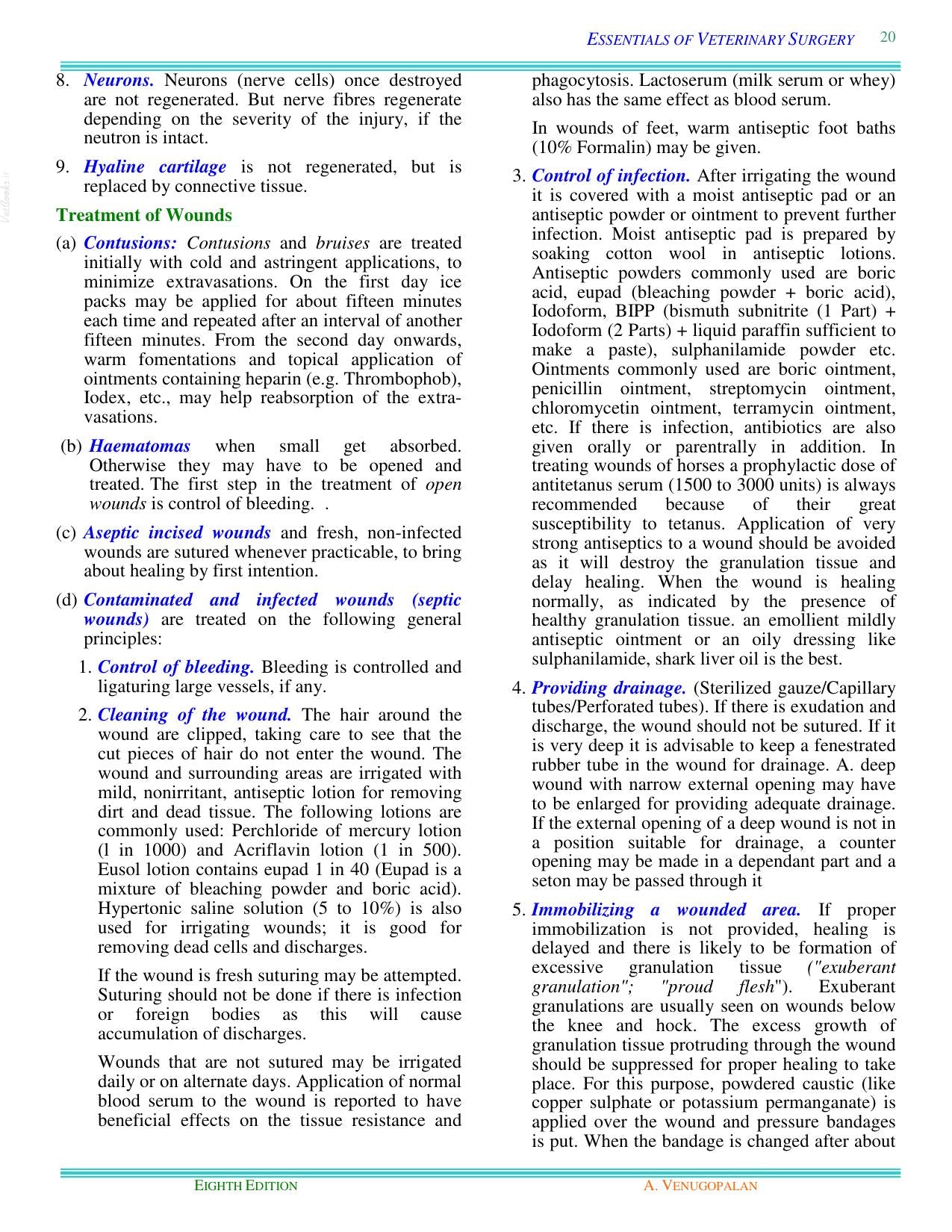 ESSENTIALS OF VETERINARY SURGERY 20

8. Neurons. Neurons (nerve cells) once destroyed are not regenerated. But nerve fibres regenerate depending on the severity of the injury, if the neutron is intact.

9. Hyaline cartilage is not regenerated, but is replaced by connective tissue.

Treatment of Wounds

(a) Contusions: Contusions and bruises are treated initially with cold and astringent applications, to minimize extravasations. On the first day ice packs may be applied for about fifteen minutes each time and repeated after an interval of another fifteen minutes. From the second day onwards, warm fomentations and topical application of ointments containing heparin (e.g. Thrombophob), Iodex, etc., may help reabsorption of the extravasations.

(b) Haematomas when small get absorbed. Otherwise they may have to be opened and treated. The first step in the treatment of open wounds is control of bleeding. .

(c) Aseptic incised wounds and fresh, non-infected wounds are sutured whenever practicable, to bring about healing by first intention.

(d) Contaminated and infected wounds (septic wounds) are treated on the following general principles:

1. Control of bleeding. Bleeding is controlled and ligaturing large vessels, if any.

2. Cleaning of the wound. The hair around the wound are clipped, taking care to see that the cut pieces of hair do not enter the wound. The wound and surrounding areas are irrigated with mild, nonirritant, antiseptic lotion for removing dirt and dead tissue. The following lotions are commonly used: Perchloride of mercury lotion (l in 1000) and Acriflavin lotion (1 in 500). Eusol lotion contains eupad 1 in 40 (Eupad is a mixture of bleaching powder and boric acid). Hypertonic saline solution (5 to 10%) is also used for irrigating wounds; it is good for removing dead cells and discharges.

If the wound is fresh suturing may be attempted. Suturing should not be done if there is infection or foreign bodies as this will cause accumulation of discharges.

Wounds that are not sutured may be irrigated daily or on alternate days. Application of normal blood serum to the wound is reported to have beneficial effects on the tissue resistance and phagocytosis. Lactoserum (milk serum or whey) also has the same effect as blood serum.

In wounds of feet, warm antiseptic foot baths (10% Formalin) may be given.

3. Control of infection. After irrigating the wound it is covered with a moist antiseptic pad or an antiseptic powder or ointment to prevent further infection. Moist antiseptic pad is prepared by soaking cotton wool in antiseptic lotions. Antiseptic powders commonly used are boric acid, eupad (bleaching powder + boric acid), Iodoform, BIPP (bismuth subnitrite (1 Part) + Iodoform (2 Parts) + liquid paraffin sufficient to make a paste), sulphanilamide powder etc. Ointments commonly used are boric ointment, penicillin ointment, streptomycin ointment, chloromycetin ointment, terramycin ointment, etc. If there is infection, antibiotics are also given orally or parentrally in addition. In treating wounds of horses a prophylactic dose of antitetanus serum (1500 to 3000 units) is always recommended because of their great susceptibility to tetanus. Application of very strong antiseptics to a wound should be avoided as it will destroy the granulation tissue and delay healing. When the wound is healing normally, as indicated by the presence of healthy granulation tissue. an emollient mildly antiseptic ointment or an oily dressing like sulphanilamide, shark liver oil is the best.

4. Providing drainage. (Sterilized gauze/Capillary tubes/Perforated tubes). If there is exudation and discharge, the wound should not be sutured. If it is very deep it is advisable to keep a fenestrated rubber tube in the wound for drainage. A. deep wound with narrow external opening may have to be enlarged for providing adequate drainage. If the external opening of a deep wound is not in a position suitable for drainage, a counter opening may be made in a dependant part and a seton may be passed through it

5. Immobilizing a wounded area. If proper immobilization is not provided, healing is delayed and there is likely to be formation of excessive granulation tissue ("exuberant granulation"; "proud flesh"). Exuberant granulations are usually seen on wounds below the knee and hock. The excess growth of granulation tissue protruding through the wound should be suppressed for proper healing to take place. For this purpose, powdered caustic (like copper sulphate or potassium permanganate) is applied over the wound and pressure bandages is put. When the bandage is changed after about

EIGHTH EDITION A. VENUGOPALAN

Vetbooks.ir